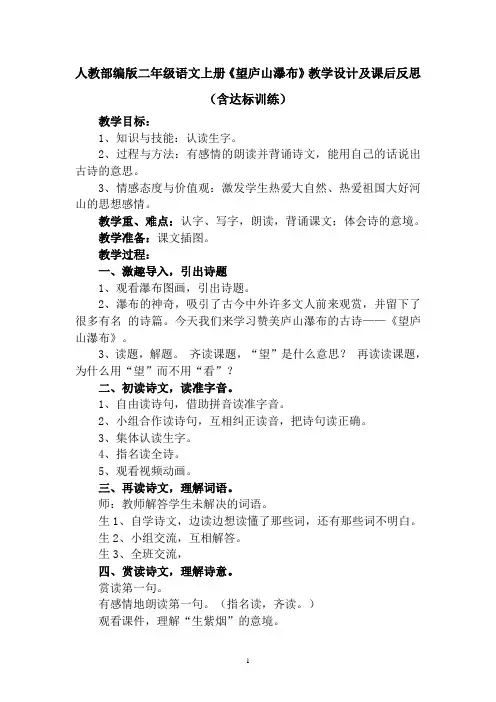 人教部编版二年级语文上册《望庐山瀑布》教学设计及课后反思

（含达标训练）

教学目标：

1、知识与技能：认读生字。

2、过程与方法：有感情的朗读并背诵诗文，能用自己的话说出古诗的意思。

3、情感态度与价值观：激发学生热爱大自然、热爱祖国大好河山的思想感情。

教学重、难点：认字、写字，朗读，背诵课文；体会诗的意境。

教学准备：课文插图。

教学过程：

一、激趣导入，引出诗题

1、观看瀑布图画，引出诗题。

2、瀑布的神奇，吸引了古今中外许多文人前来观赏，并留下了很多有名 的诗篇。今天我们来学习赞美庐山瀑布的古诗——《望庐山瀑布》。

3、读题，解题。 齐读课题，“望”是什么意思？ 再读读课题，为什么用“望”而不用“看”？

二、初读诗文，读准字音。

1、自由读诗句，借助拼音读准字音。

2、小组合作读诗句，互相纠正读音，把诗句读正确。

3、集体认读生字。

4、指名读全诗。

5、观看视频动画。

三、再读诗文，理解词语。

师：教师解答学生未解决的词语。

生 1、自学诗文，边读边想读懂了那些词，还有那些词不明白。

生 2、小组交流，互相解答。

生 3、全班交流，

四、赏读诗文，理解诗意。

赏读第一句。

有感情地朗读第一句。（指名读，齐读。）

观看课件，理解“生紫烟”的意境。

1